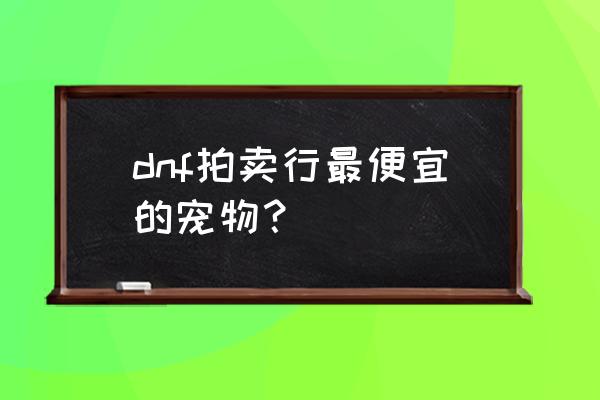 dnf拍卖行最便宜的宠物？